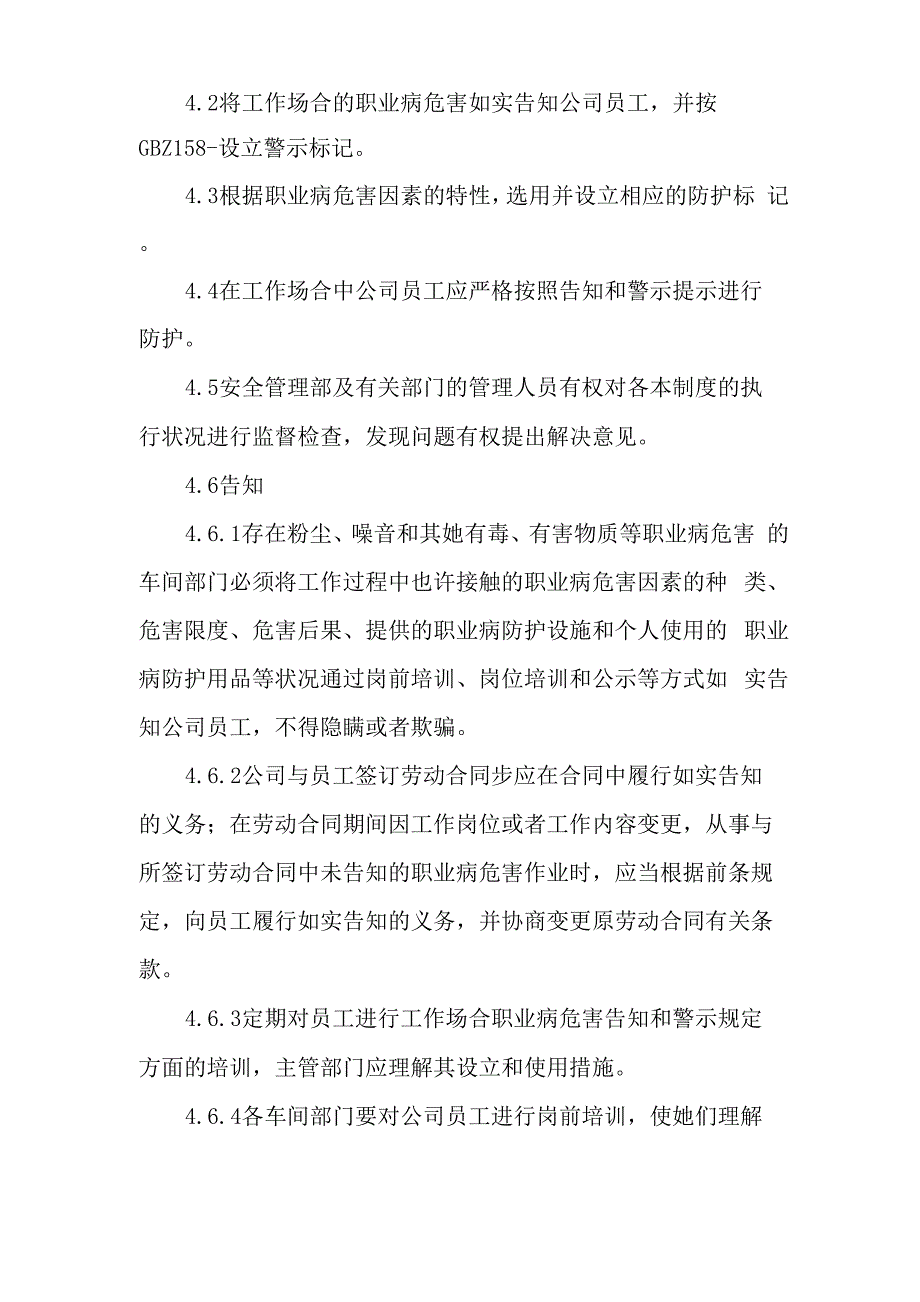 4.2将工作场合的职业病危害如实告知公司员工，并按GBZ158-设立警示标记。

4.3根据职业病危害因素的特性，选用并设立相应的防护标 记。

4.4在工作场合中公司员工应严格按照告知和警示提示进行防护。

4.5安全管理部及有关部门的管理人员有权对各本制度的执行状况进行监督检查，发现问题有权提出解决意见。

4.6告知

4.6.1存在粉尘、噪音和其她有毒、有害物质等职业病危害 的车间部门必须将工作过程中也许接触的职业病危害因素的种 类、危害限度、危害后果、提供的职业病防护设施和个人使用的 职业病防护用品等状况通过岗前培训、岗位培训和公示等方式如 实告知公司员工，不得隐瞒或者欺骗。

4.6.2公司与员工签订劳动合同步应在合同中履行如实告知的义务；在劳动合同期间因工作岗位或者工作内容变更，从事与所签订劳动合同中未告知的职业病危害作业时，应当根据前条规定，向员工履行如实告知的义务，并协商变更原劳动合同有关条款。

4.6.3定期对员工进行工作场合职业病危害告知和警示规定方面的培训，主管部门应理解其设立和使用措施。

4.6.4各车间部门要对公司员工进行岗前培训，使她们理解